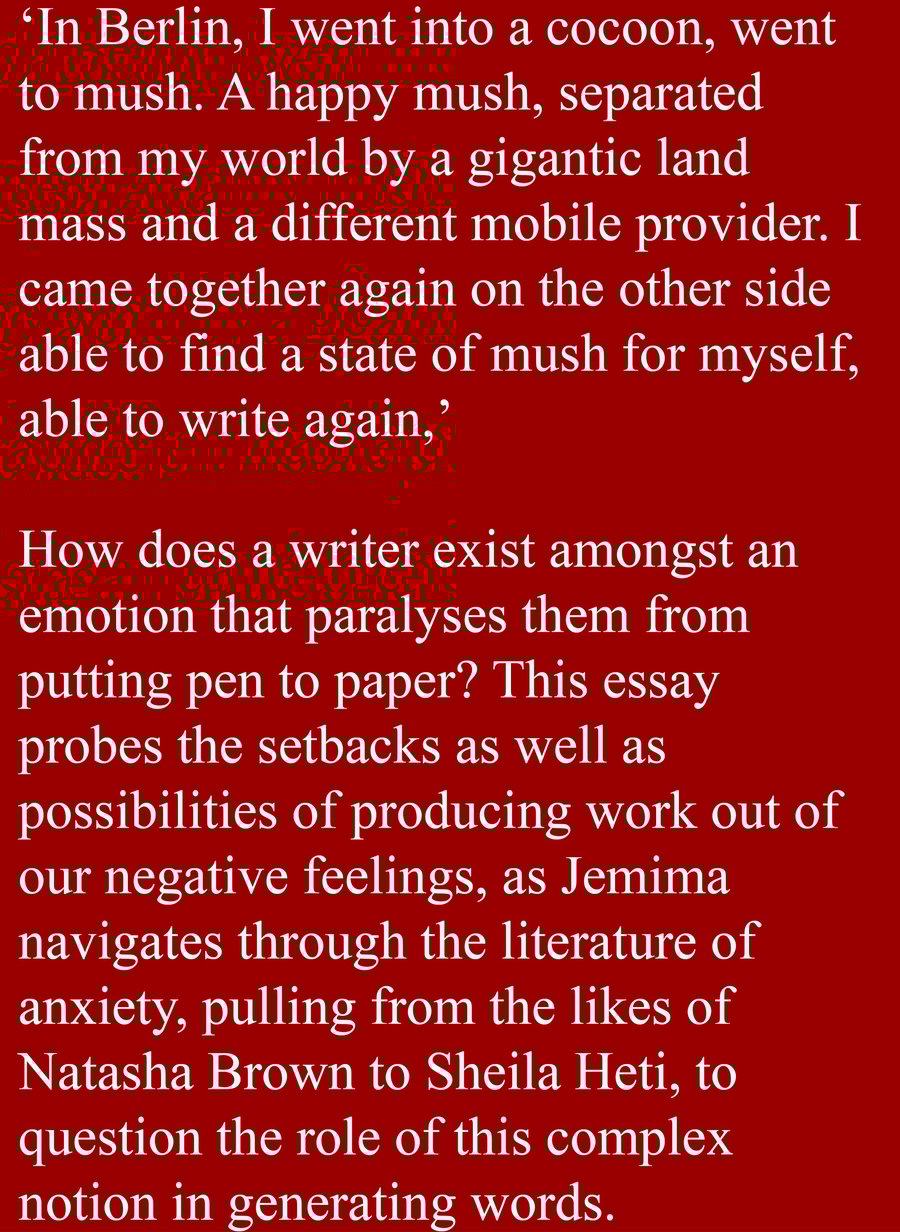 'In Berlin, I went into a cocoon, went to mush. A happy mush, separated from my world by a gigantic land mass and a different mobile provider. I came together again on the other side able to find a state of mush for myself, able to write again,'

How does a writer exist amongst an emotion that paralyses them from putting pen to paper? This essay probes the setbacks as well as possibilities of producing work out of our negative feelings, as Jemima navigates through the literature of anxiety, pulling from the likes of Natasha Brown to Sheila Heti, to question the role of this complex notion in generating words.